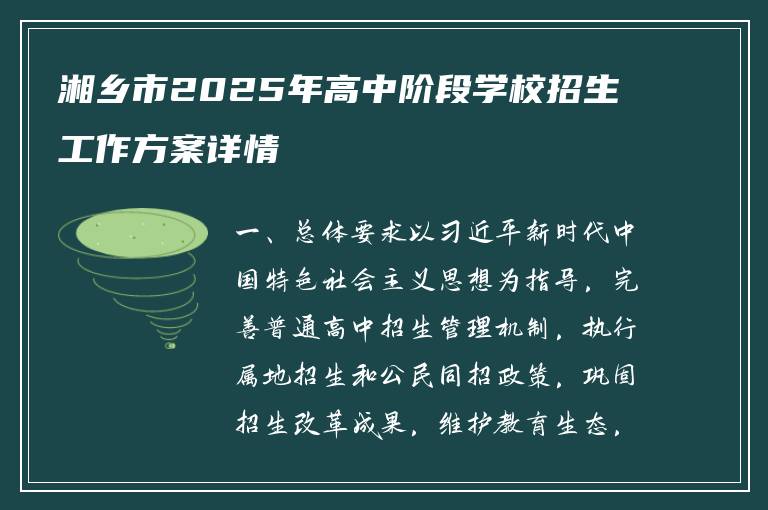 湘乡市2025年高中阶段学校招生工作方案详情

一、总体要求以习近平新时代中国特色社会主义思想为指导，完善普通高中招生管理机制，执行属地招生和公民同招政策，巩固招生改革成果，维护教育生态，